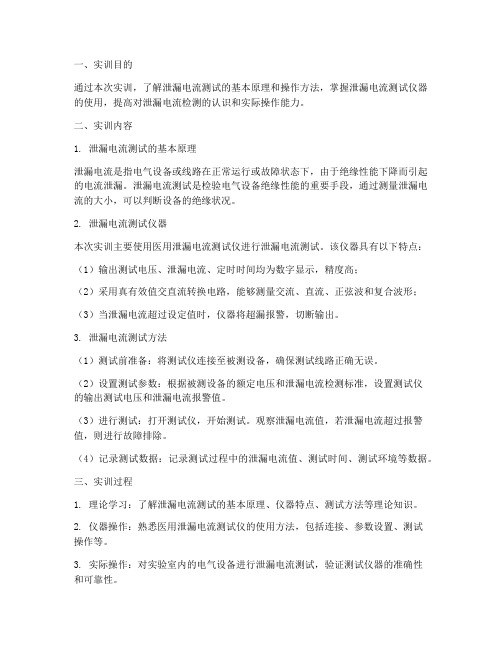 一、实训目的

通过本次实训，了解泄漏电流测试的基本原理和操作方法，掌握泄漏电流测试仪器的使用，提高对泄漏电流检测的认识和实际操作能力。

二、实训内容

1. 泄漏电流测试的基本原理

泄漏电流是指电气设备或线路在正常运行或故障状态下，由于绝缘性能下降而引起的电流泄漏。泄漏电流测试是检验电气设备绝缘性能的重要手段，通过测量泄漏电流的大小，可以判断设备的绝缘状况。

2. 泄漏电流测试仪器

本次实训主要使用医用泄漏电流测试仪进行泄漏电流测试。该仪器具有以下特点：

（1）输出测试电压、泄漏电流、定时时间均为数字显示，精度高；

（2）采用真有效值交直流转换电路，能够测量交流、直流、正弦波和复合波形；

（3）当泄漏电流超过设定值时，仪器将超漏报警，切断输出。

3. 泄漏电流测试方法

（1）测试前准备：将测试仪连接至被测设备，确保测试线路正确无误。

（2）设置测试参数：根据被测设备的额定电压和泄漏电流检测标准，设置测试仪的输出测试电压和泄漏电流报警值。

（3）进行测试：打开测试仪，开始测试。观察泄漏电流值，若泄漏电流超过报警值，则进行故障排除。

（4）记录测试数据：记录测试过程中的泄漏电流值、测试时间、测试环境等数据。

三、实训过程

1. 理论学习：了解泄漏电流测试的基本原理、仪器特点、测试方法等理论知识。

2. 仪器操作：熟悉医用泄漏电流测试仪的使用方法，包括连接、参数设置、测试操作等。

3. 实际操作：对实验室内的电气设备进行泄漏电流测试，验证测试仪器的准确性和可靠性。